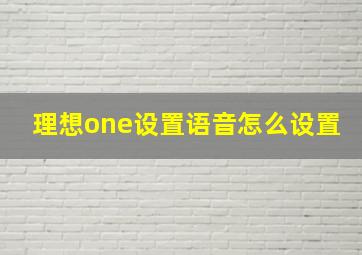 理想one设置语音怎么设置